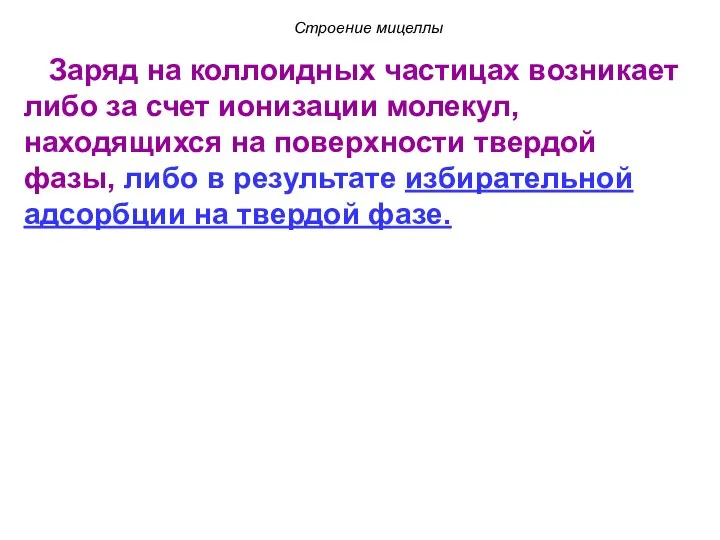 Строение мицеллы

Заряд на коллоидных частицах возникает либо за счет ионизации молекул, находящихся на поверхности твердой фазы, либо в результате избирательной адсорбции на твердой фазе.